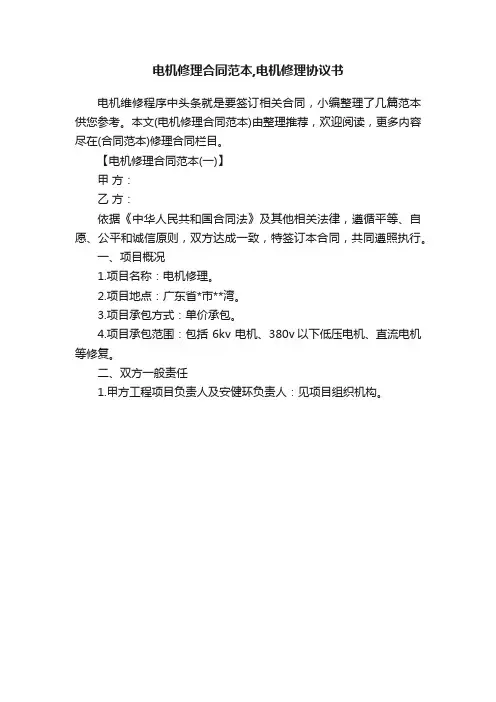 电机修理合同范本,电机修理协议书

电机维修程序中头条就是要签订相关合同，小编整理了几篇范本供您参考。本文(电机修理合同范本)由整理推荐，欢迎阅读，更多内容尽在(合同范本)修理合同栏目。

【电机修理合同范本(一)】

甲 方：

乙 方：

依据《中华人民共和国合同法》及其他相关法律，遵循平等、自愿、公平和诚信原则，双方达成一致，特签订本合同，共同遵照执行。

一、项目概况

1.项目名称：电机修理。

2.项目地点：广东省*市**湾。

3.项目承包方式：单价承包。

4.项目承包范围：包括 6kv 电机、380v 以下低压电机、直流电机等修复。

二、双方一般责任

1.甲方工程项目负责人及安健环负责人：见项目组织机构。